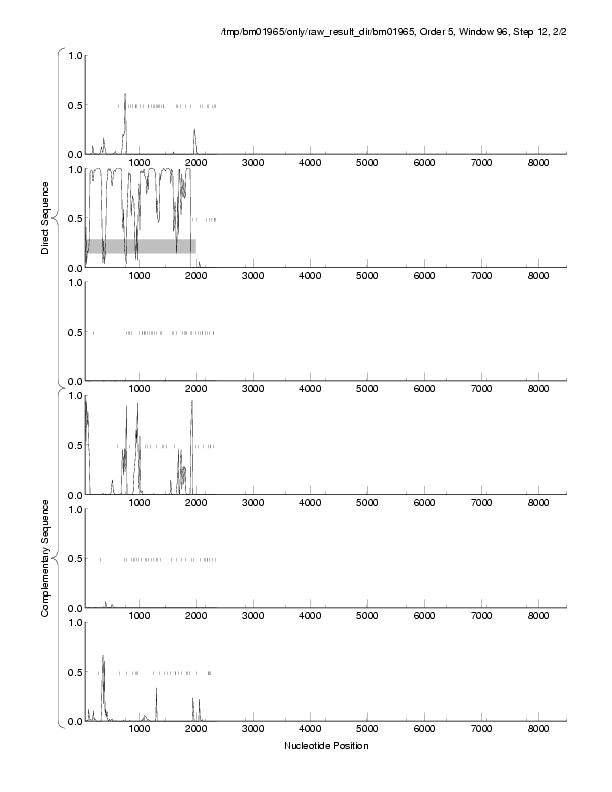 /tmp/bm01965/only/raw_result_dir/bm01965, Order 5, Window 96, Step 12, 2/2

Direct Sequence

1.0
0.5
0.0
1000 2000 3000 4000 5000 6000 7000 8000

1.0
0.5
0.0
1000 2000 3000 4000 5000 6000 7000 8000

1.0
0.5
0.0
1000 2000 3000 4000 5000 6000 7000 8000

Complementary Sequence

1.0
0.5
0.0
1000 2000 3000 4000 5000 6000 7000 8000

1.0
0.5
0.0
1000 2000 3000 4000 5000 6000 7000 8000

1.0
0.5
0.0
1000 2000 3000 4000 5000 6000 7000 8000

Nucleotide Position